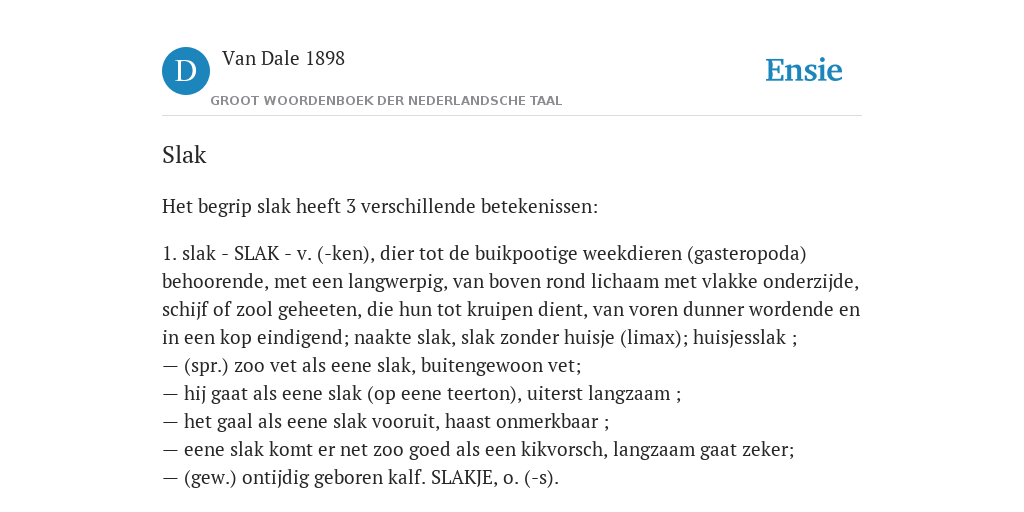 D

Van Dale 1898

GROOT WOORDENBOEK DER NEDERLANDSCHE TAAL

Ensie

Slak

Het begrip slak heeft 3 verschillende betekenissen:

1. slak - SLAK - v. (-ken), dier tot de buikpootige weekdieren (gasteropoda) behoorende, met een langwerpig, van boven rond lichaam met vlakke onderzijde, schijf of zool geheeten, die hun tot kruipen dient, van voren dunner wordende en in een kop eindigend; naakte slak, slak zonder huisje (limax); huisjesslak ;
— (spr.) zoo vet als eene slak, buitengewoon vet;
— hij gaat als eene slak (op eene teerton), uiterst langzaam ;
— het gaal als eene slak vooruit, haast onmerkbaar ;
— eene slak komt er net zoo goed als een kikvorsch, langzaam gaat zeker;
— (gew.) ontijdig geboren kalf. SLAKJE, o. (-s).